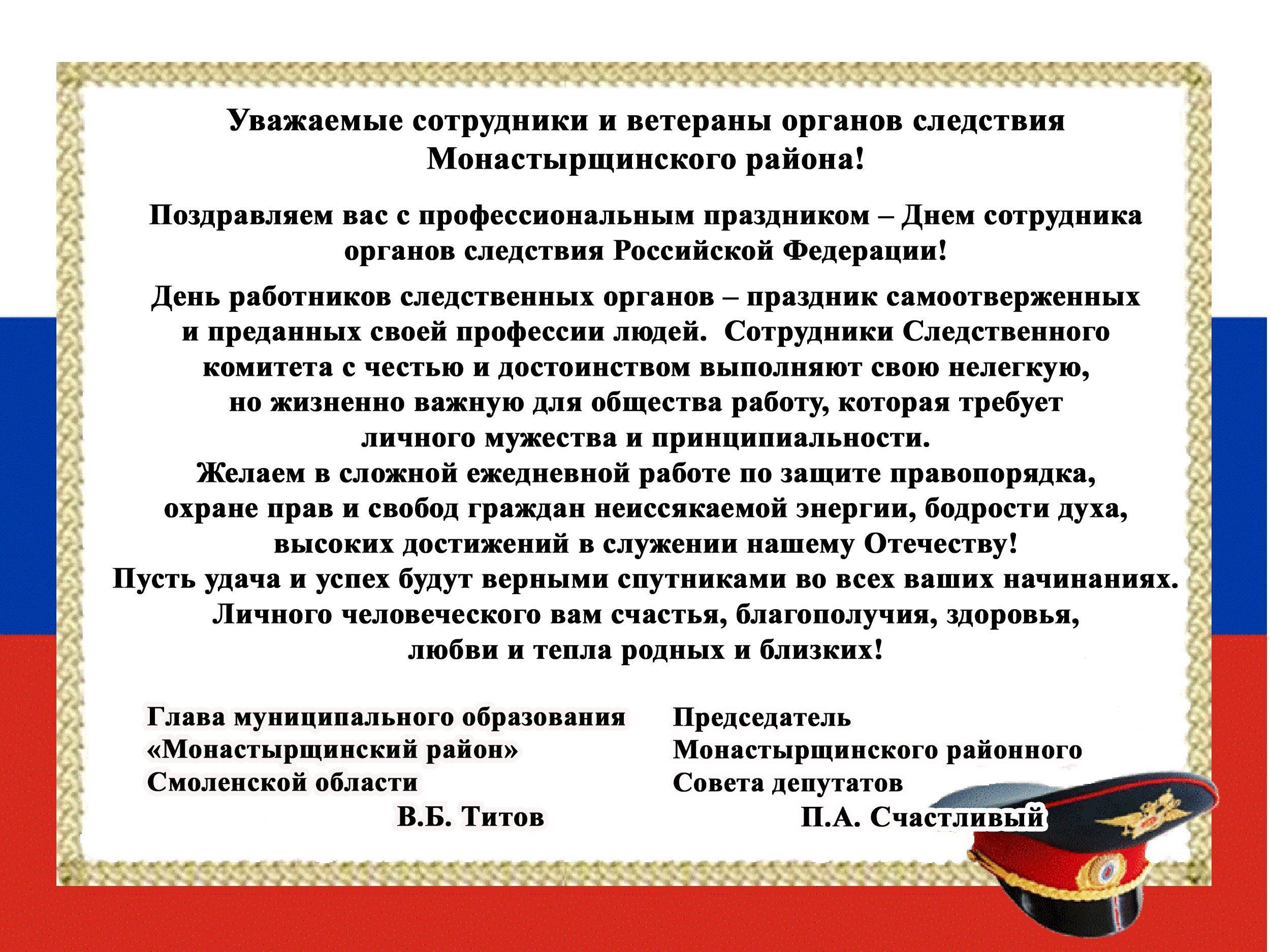 Уважаемые сотрудники и ветераны органов следствия Монастырщинского района!

Поздравляем вас с профессиональным праздником – Днем сотрудника органов следствия Российской Федерации!

День работников следственных органов – праздник самоотверженных и преданных своей профессии людей. Сотрудники Следственного комитета с честью и достоинством выполняют свою нелегкую, но жизненно важную для общества работу, которая требует личного мужества и принципиальности.
Желаем в сложной ежедневной работе по защите правопорядка, охране прав и свобод граждан неиссякаемой энергии, бодрости духа, высоких достижений в служении нашему Отечеству!
Пусть удача и успех будут верными спутниками во всех ваших начинаниях.
Личного человеческого вам счастья, благополучия, здоровья, любви и тепла родных и близких!

Глава муниципального образования «Монастырщинский район» Смоленской области
В.Б. Титов

Председатель Монастырщинского районного Совета депутатов
П.А. Счастливый